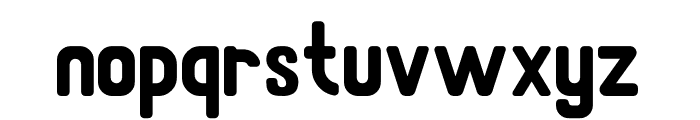 nopqrstuvwxyz